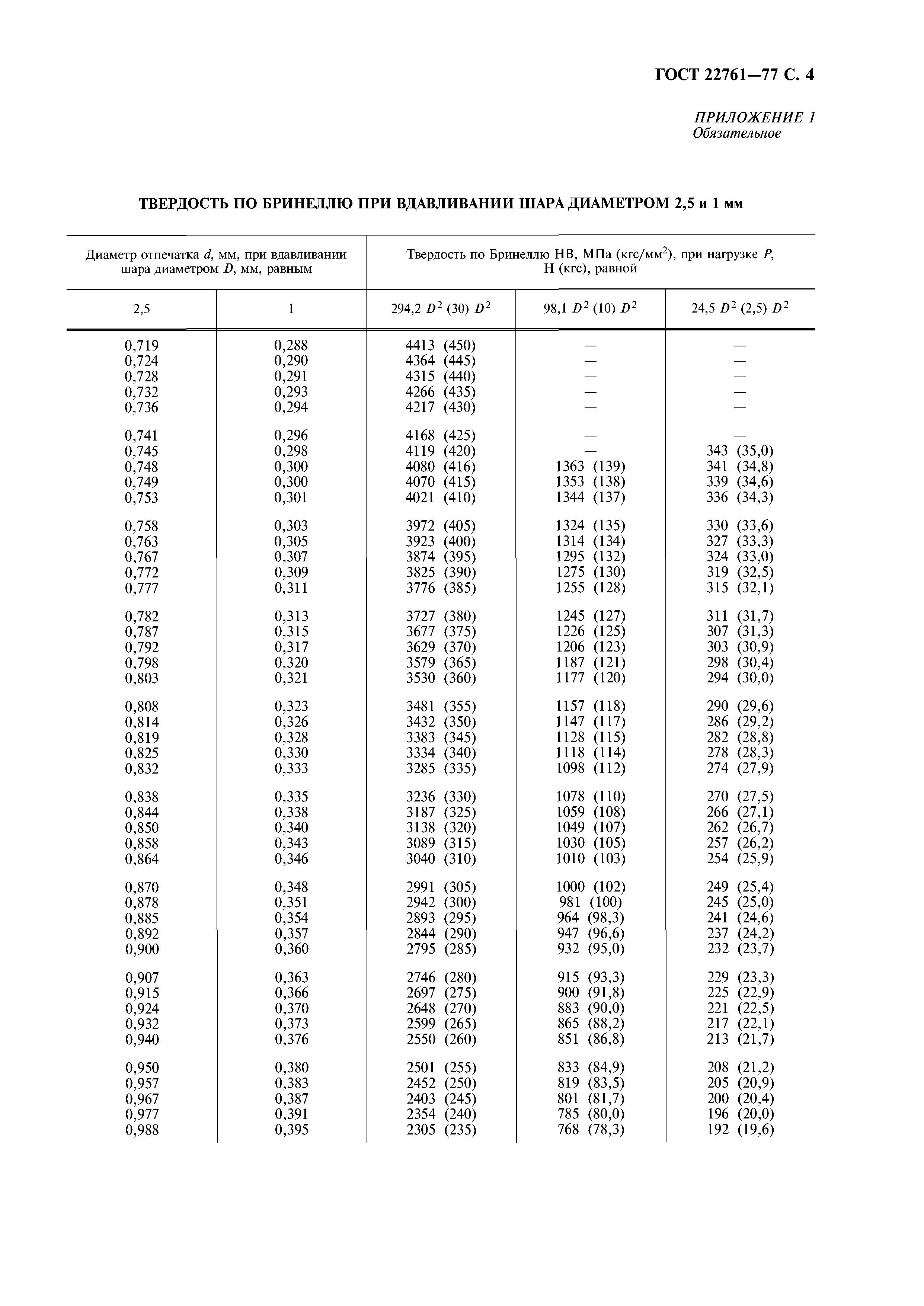 ГОСТ 22761—77 С. 4

ПРИЛОЖЕНИЕ 1
Обязательное

ТВЕРДОСТЬ ПО БРИНЕЛЛЮ ПРИ ВДАВЛИВАНИИ ШАРА ДИАМЕТРОМ 2,5 и 1 мм

| Диаметр отпечатка $d$, мм, при вдавливании шара диаметром $D$, мм, равным | | Твердость по Бринеллю НВ, МПа (кгс/мм$^2$), при нагрузке $P$, Н (кгс), равной | | |
|---|---|---|---|---|
| 2,5 | 1 | 294,2 $D^2$ (30) $D^2$ | 98,1 $D^2$ (10) $D^2$ | 24,5 $D^2$ (2,5) $D^2$ |
| 0,719 | 0,288 | 4413 (450) | — | — |
| 0,724 | 0,290 | 4364 (445) | — | — |
| 0,728 | 0,291 | 4315 (440) | — | — |
| 0,732 | 0,293 | 4266 (435) | — | — |
| 0,736 | 0,294 | 4217 (430) | — | — |
| 0,741 | 0,296 | 4168 (425) | — | — |
| 0,745 | 0,298 | 4119 (420) | — | 343 (35,0) |
| 0,748 | 0,300 | 4080 (416) | 1363 (139) | 341 (34,8) |
| 0,749 | 0,300 | 4070 (415) | 1353 (138) | 339 (34,6) |
| 0,753 | 0,301 | 4021 (410) | 1344 (137) | 336 (34,3) |
| 0,758 | 0,303 | 3972 (405) | 1324 (135) | 330 (33,6) |
| 0,763 | 0,305 | 3923 (400) | 1314 (134) | 327 (33,3) |
| 0,767 | 0,307 | 3874 (395) | 1295 (132) | 324 (33,0) |
| 0,772 | 0,309 | 3825 (390) | 1275 (130) | 319 (32,5) |
| 0,777 | 0,311 | 3776 (385) | 1255 (128) | 315 (32,1) |
| 0,782 | 0,313 | 3727 (380) | 1245 (127) | 311 (31,7) |
| 0,787 | 0,315 | 3677 (375) | 1226 (125) | 307 (31,3) |
| 0,792 | 0,317 | 3629 (370) | 1206 (123) | 303 (30,9) |
| 0,798 | 0,320 | 3579 (365) | 1187 (121) | 298 (30,4) |
| 0,803 | 0,321 | 3530 (360) | 1177 (120) | 294 (30,0) |
| 0,808 | 0,323 | 3481 (355) | 1157 (118) | 290 (29,6) |
| 0,814 | 0,326 | 3432 (350) | 1147 (117) | 286 (29,2) |
| 0,819 | 0,328 | 3383 (345) | 1128 (115) | 282 (28,8) |
| 0,825 | 0,330 | 3334 (340) | 1118 (114) | 278 (28,3) |
| 0,832 | 0,333 | 3285 (335) | 1098 (112) | 274 (27,9) |
| 0,838 | 0,335 | 3236 (330) | 1078 (110) | 270 (27,5) |
| 0,844 | 0,338 | 3187 (325) | 1059 (108) | 266 (27,1) |
| 0,850 | 0,340 | 3138 (320) | 1049 (107) | 262 (26,7) |
| 0,858 | 0,343 | 3089 (315) | 1030 (105) | 257 (26,2) |
| 0,864 | 0,346 | 3040 (310) | 1010 (103) | 254 (25,9) |
| 0,870 | 0,348 | 2991 (305) | 1000 (102) | 249 (25,4) |
| 0,878 | 0,351 | 2942 (300) | 981 (100) | 245 (25,0) |
| 0,885 | 0,354 | 2893 (295) | 964 (98,3) | 241 (24,6) |
| 0,892 | 0,357 | 2844 (290) | 947 (96,6) | 237 (24,2) |
| 0,900 | 0,360 | 2795 (285) | 932 (95,0) | 232 (23,7) |
| 0,907 | 0,363 | 2746 (280) | 915 (93,3) | 229 (23,3) |
| 0,915 | 0,366 | 2697 (275) | 900 (91,8) | 225 (22,9) |
| 0,924 | 0,370 | 2648 (270) | 883 (90,0) | 221 (22,5) |
| 0,932 | 0,373 | 2599 (265) | 865 (88,2) | 217 (22,1) |
| 0,940 | 0,376 | 2550 (260) | 851 (86,8) | 213 (21,7) |
| 0,950 | 0,380 | 2501 (255) | 833 (84,9) | 208 (21,2) |
| 0,957 | 0,383 | 2452 (250) | 819 (83,5) | 205 (20,9) |
| 0,967 | 0,387 | 2403 (245) | 801 (81,7) | 200 (20,4) |
| 0,977 | 0,391 | 2354 (240) | 785 (80,0) | 196 (20,0) |
| 0,988 | 0,395 | 2305 (235) | 768 (78,3) | 192 (19,6) |